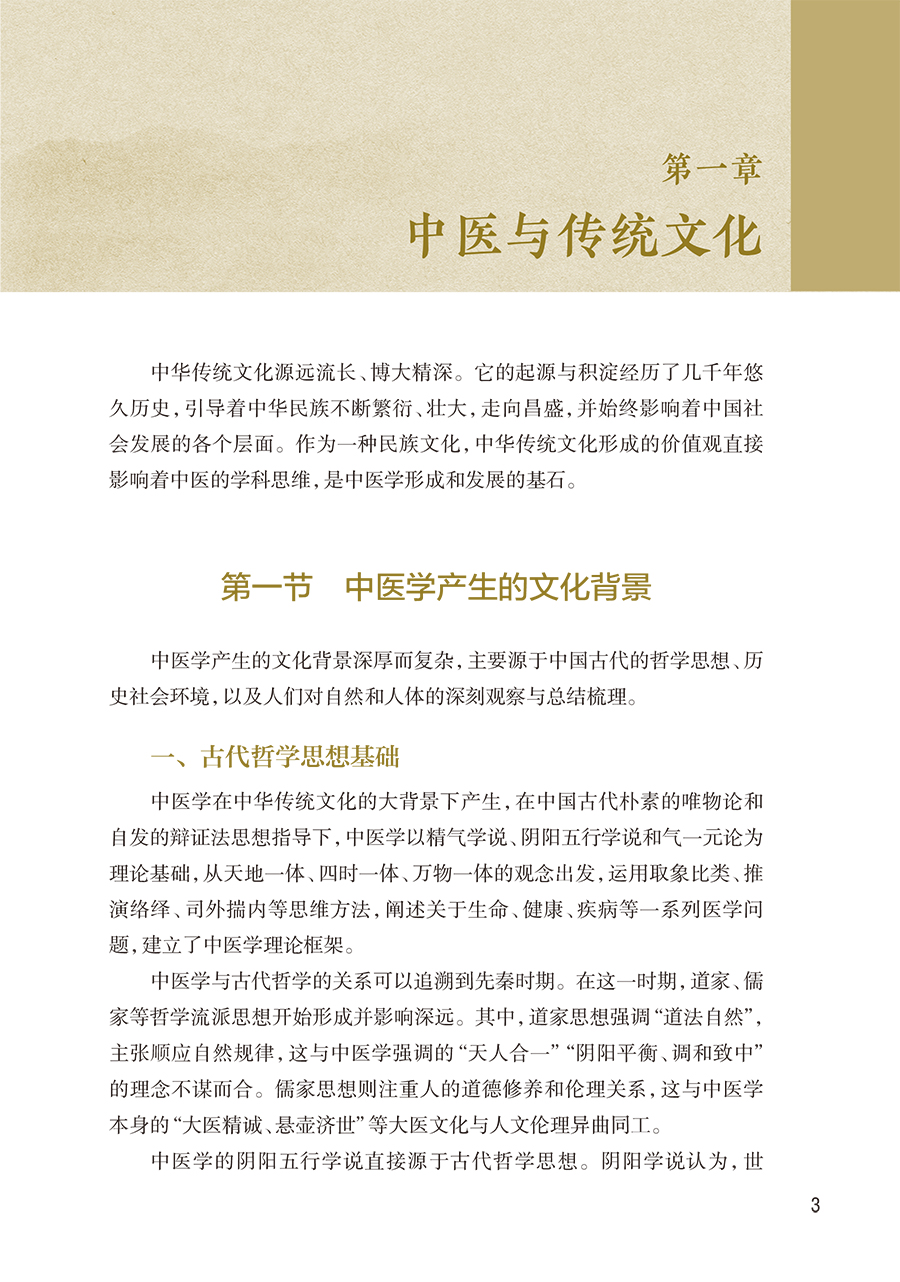 第一章
中医与传统文化

中华传统文化源远流长、博大精深。它的起源与积淀经历了几千年悠久历史，引导着中华民族不断繁衍、壮大，走向昌盛，并始终影响着中国社会发展的各个层面。作为一种民族文化，中华传统文化形成的价值观直接影响着中医的学科思维，是中医学形成和发展的基石。

第一节　中医学产生的文化背景

中医学产生的文化背景深厚而复杂，主要源于中国古代的哲学思想、历史社会环境，以及人们对自然和人体的深刻观察与总结梳理。

一、古代哲学思想基础

中医学在中华传统文化的大背景下产生，在中国古代朴素的唯物论和自发的辩证法思想指导下，中医学以精气学说、阴阳五行学说和气一元论为理论基础，从天地一体、四时一体、万物一体的观念出发，运用取象比类、推演络绎、司外揣内等思维方法，阐述关于生命、健康、疾病等一系列医学问题，建立了中医学理论框架。

中医学与古代哲学的关系可以追溯到先秦时期。在这一时期，道家、儒家等哲学流派思想开始形成并影响深远。其中，道家思想强调“道法自然”，主张顺应自然规律，这与中医学强调的“天人合一”“阴阳平衡、调和致中”的理念不谋而合。儒家思想则注重人的道德修养和伦理关系，这与中医学本身的“大医精诚、悬壶济世”等大医文化与人文伦理异曲同工。

中医学的阴阳五行学说直接源于古代哲学思想。阴阳学说认为，世

3